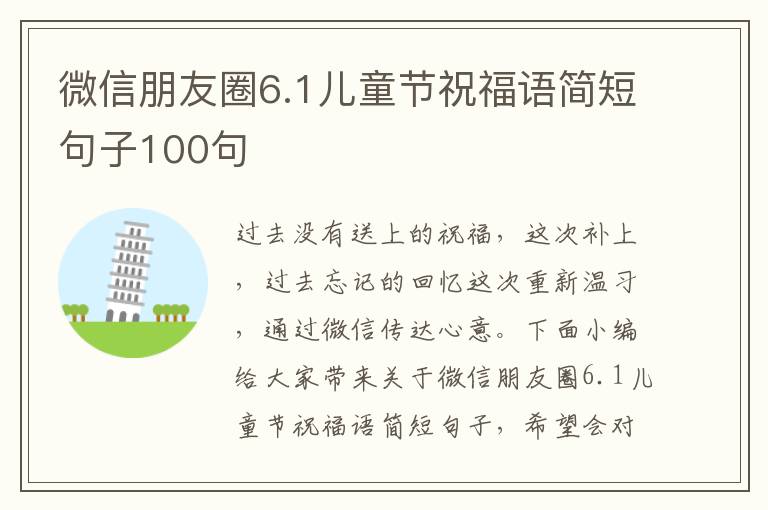 微信朋友圈6.1儿童节祝福语简短句子100句

过去没有送上的祝福，这次补上，过去忘记的回忆这次重新温习，通过微信传达心意。下面小编给大家带来关于微信朋友圈6.1儿童节祝福语简短句子，希望会对